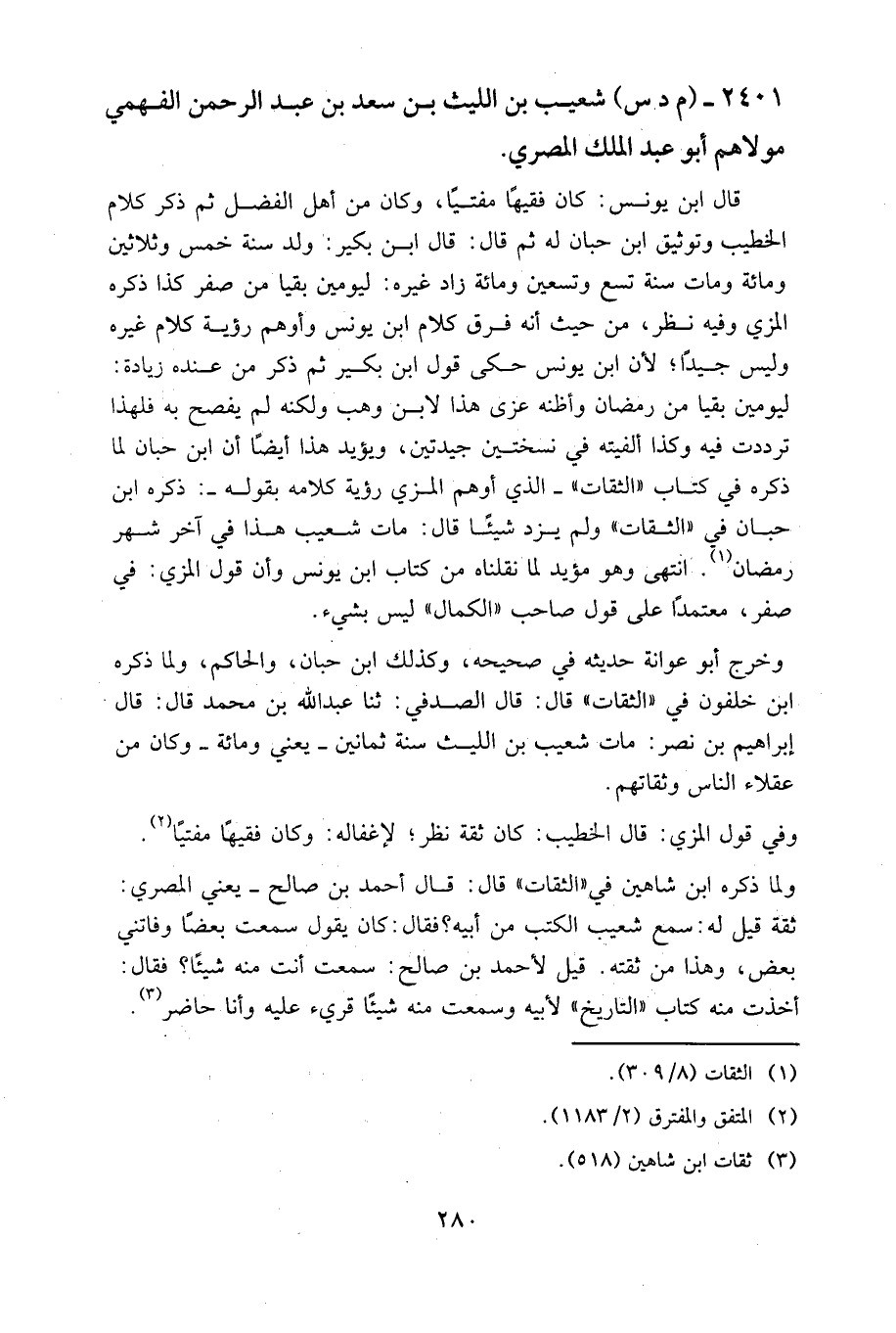 ٢٤٠١ ـ (م د س) شعيب بن الليث بن سعد بن عبد الرحمن الفهمي مولاهم أبو عبد الملك المصري.

قال ابن يونس: كان فقيهًا مفتيًا، وكان من أهل الفضل ثم ذكر كلام الخطيب وتوثيق ابن حبان له ثم قال: قال ابن بكير: ولد سنة خمس وثلاثين ومائة ومات سنة تسع وتسعين ومائة زاد غيره: ليومين بقيا من صفر كذا ذكره المزي وفيه نظر، من حيث أنه فرق كلام ابن يونس وأوهم رؤية كلام غيره وليس جيدًا؛ لأن ابن يونس حكى قول ابن بكير ثم ذكر من عنده زيادة: ليومين بقيا من رمضان وأظنه عزى هذا لابن وهب ولكنه لم يفصح به فلهذا ترددت فيه وكذا ألفيته في نسختين جيدتين، ويؤيد هذا أيضًا أن ابن حبان لما ذكره في كتاب «الثقات» ـ الذي أوهم المزي رؤية كلامه بقوله ـ: ذكره ابن حبان في «الثقات» ولم يزد شيئًا قال: مات شعيب هذا في آخر شهر رمضان$^{(١)}$. انتهى وهو مؤيد لما نقلناه من كتاب ابن يونس وأن قول المزي: في صفر، معتمدًا على قول صاحب «الكمال» ليس بشيء.

وخرج أبو عوانة حديثه في صحيحه، وكذلك ابن حبان، والحاكم، ولما ذكره ابن خلفون في «الثقات» قال: قال الصدفي: ثنا عبدالله بن محمد قال: قال إبراهيم بن نصر: مات شعيب بن الليث سنة ثمانين ـ يعني ومائة ـ وكان من عقلاء الناس وثقاتهم.

وفي قول المزي: قال الخطيب: كان ثقة نظر؛ لإغفاله: وكان فقيهًا مفتيًا$^{(٢)}$.

ولما ذكره ابن شاهين في«الثقات» قال: قال أحمد بن صالح ـ يعني المصري: ثقة قيل له: سمع شعيب الكتب من أبيه؟فقال: كان يقول سمعت بعضًا وفاتني بعض، وهذا من ثقته. قيل لأحمد بن صالح: سمعت أنت منه شيئًا؟ فقال: أخذت منه كتاب «التاريخ» لأبيه وسمعت منه شيئًا قريء عليه وأنا حاضر$^{(٣)}$.

(١) الثقات (٨/ ٣٠٩).
(٢) المتفق والمفترق (٢/ ١١٨٣).
(٣) ثقات ابن شاهين (٥١٨).

٢٨٠